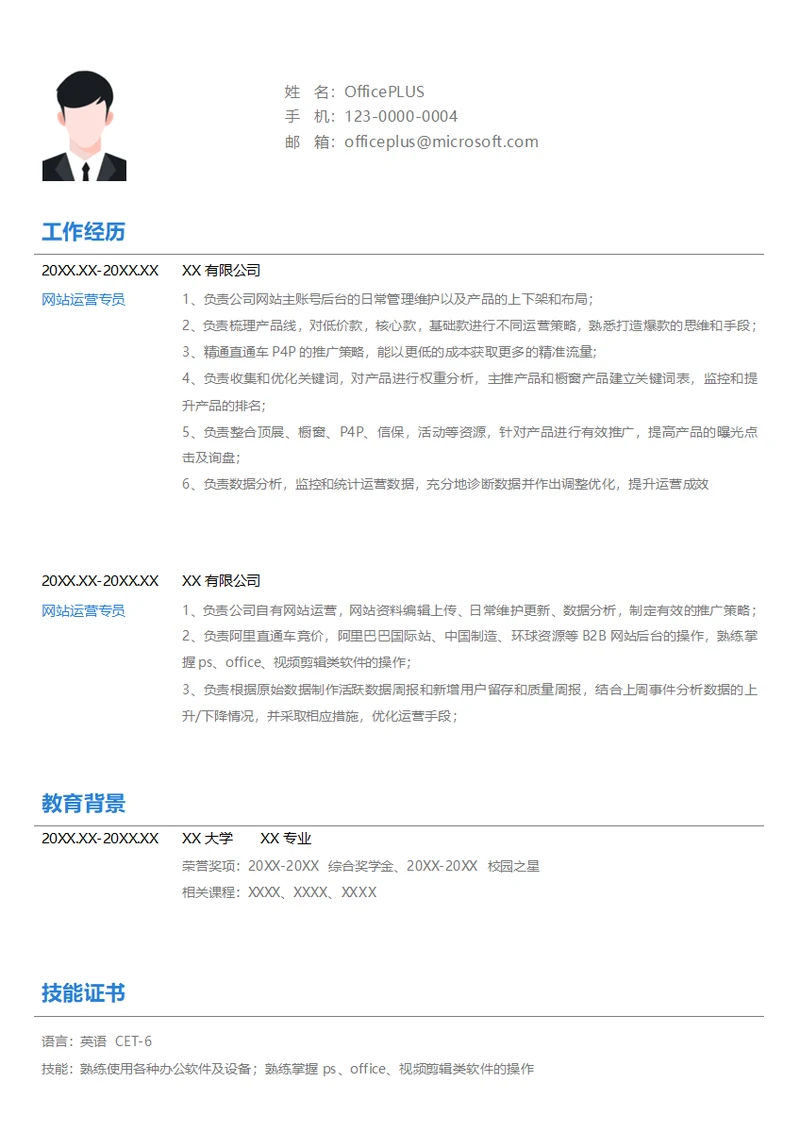 姓　名：OfficePLUS
手　机：123-0000-0004
邮　箱：officeplus@microsoft.com

工作经历

20XX.XX-20XX.XX　XX 有限公司
网站运营专员
1、负责公司网站主账号后台的日常管理维护以及产品的上下架和布局；
2、负责梳理产品线，对低价款，核心款，基础款进行不同运营策略，熟悉打造爆款的思维和手段；
3、精通直通车 P4P 的推广策略，能以更低的成本获取更多的精准流量；
4、负责收集和优化关键词，对产品进行权重分析，主推产品和橱窗产品建立关键词表，监控和提升产品的排名；
5、负责整合顶展、橱窗、P4P、信保，活动等资源，针对产品进行有效推广，提高产品的曝光点击及询盘；
6、负责数据分析，监控和统计运营数据，充分地诊断数据并作出调整优化，提升运营成效

20XX.XX-20XX.XX　XX 有限公司
网站运营专员
1、负责公司自有网站运营，网站资料编辑上传、日常维护更新、数据分析，制定有效的推广策略；
2、负责阿里直通车竞价，阿里巴巴国际站、中国制造、环球资源等 B2B 网站后台的操作，熟练掌握 ps、office、视频剪辑类软件的操作；
3、负责根据原始数据制作活跃数据周报和新增用户留存和质量周报，结合上周事件分析数据的上升/下降情况，并采取相应措施，优化运营手段；

教育背景

20XX.XX-20XX.XX　XX 大学　　XX 专业
荣誉奖项：20XX-20XX　综合奖学金、20XX-20XX　校园之星
相关课程：XXXX、XXXX、XXXX

技能证书

语言：英语　CET-6
技能：熟练使用各种办公软件及设备；熟练掌握 ps、office、视频剪辑类软件的操作